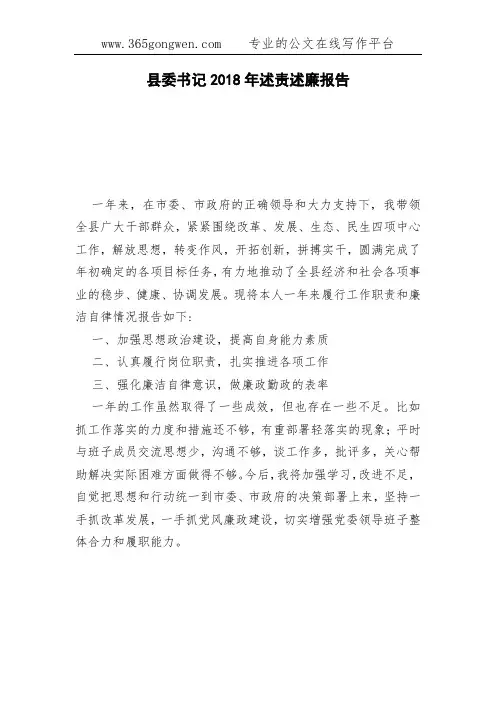 www.365gongwen.com　　专业的公文在线写作平台

县委书记 2018 年述责述廉报告

一年来，在市委、市政府的正确领导和大力支持下，我带领全县广大干部群众，紧紧围绕改革、发展、生态、民生四项中心工作，解放思想，转变作风，开拓创新，拼搏实干，圆满完成了年初确定的各项目标任务，有力地推动了全县经济和社会各项事业的稳步、健康、协调发展。现将本人一年来履行工作职责和廉洁自律情况报告如下：

一、加强思想政治建设，提高自身能力素质

二、认真履行岗位职责，扎实推进各项工作

三、强化廉洁自律意识，做廉政勤政的表率

一年的工作虽然取得了一些成效，但也存在一些不足。比如抓工作落实的力度和措施还不够，有重部署轻落实的现象；平时与班子成员交流思想少，沟通不够，谈工作多，批评多，关心帮助解决实际困难方面做得不够。今后，我将加强学习，改进不足，自觉把思想和行动统一到市委、市政府的决策部署上来，坚持一手抓改革发展，一手抓党风廉政建设，切实增强党委领导班子整体合力和履职能力。